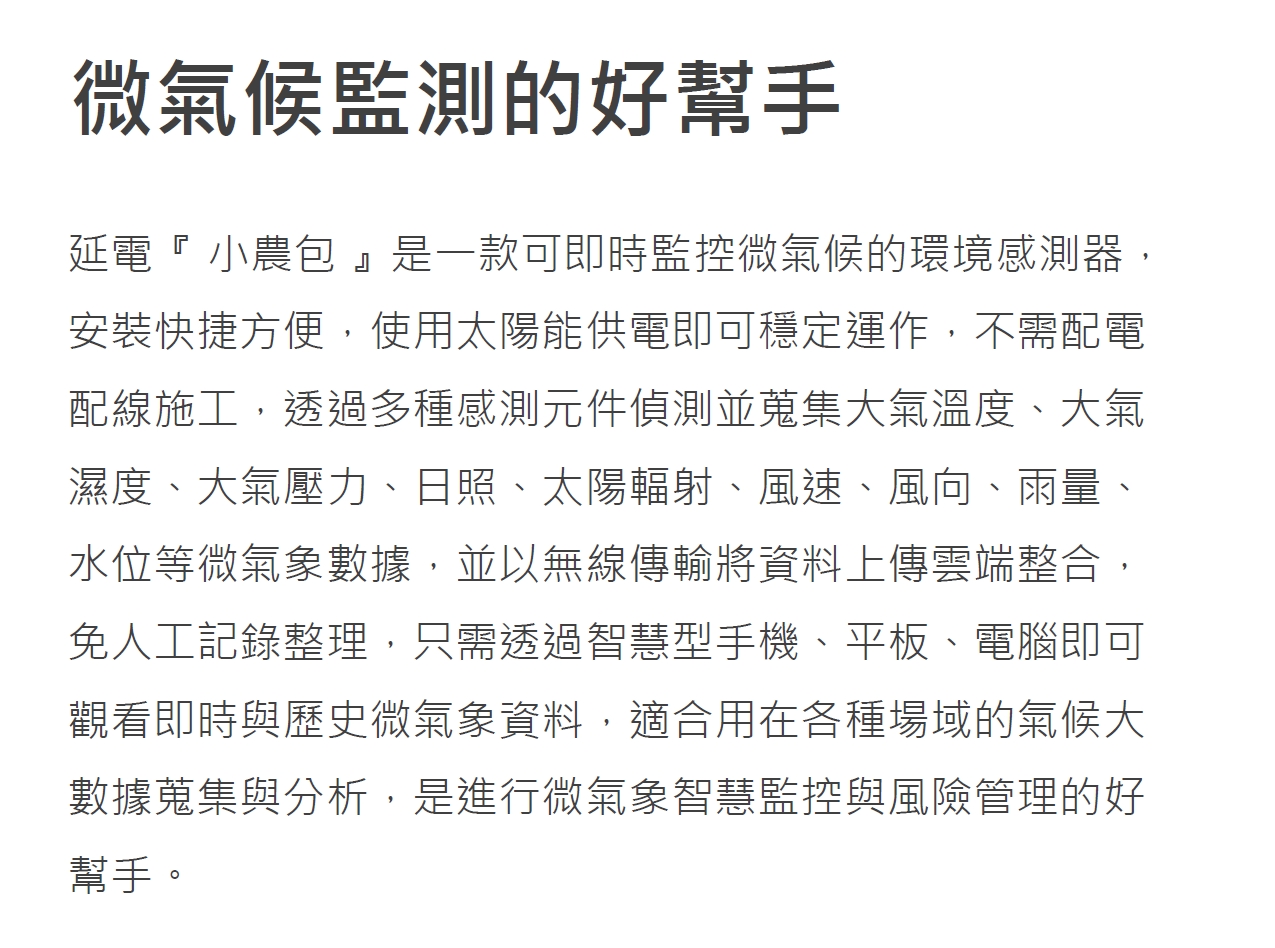 微氣候監測的好幫手

延電『 小農包 』是一款可即時監控微氣候的環境感測器，安裝快捷方便，使用太陽能供電即可穩定運作，不需配電配線施工，透過多種感測元件偵測並蒐集大氣溫度、大氣濕度、大氣壓力、日照、太陽輻射、風速、風向、雨量、水位等微氣象數據，並以無線傳輸將資料上傳雲端整合，免人工記錄整理，只需透過智慧型手機、平板、電腦即可觀看即時與歷史微氣象資料，適合用在各種場域的氣候大數據蒐集與分析，是進行微氣象智慧監控與風險管理的好幫手。